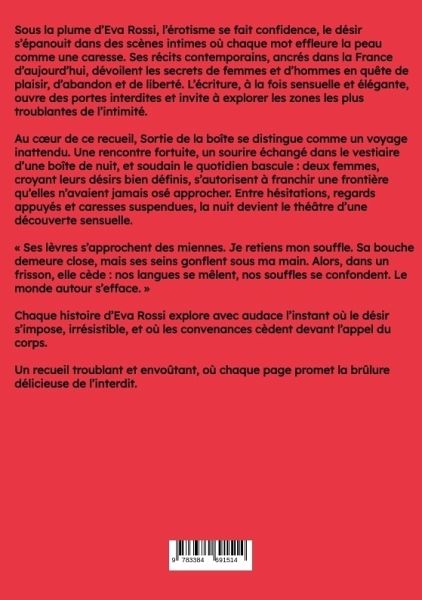 Sous la plume d'Eva Rossi, l'érotisme se fait confidence, le désir s'épanouit dans des scènes intimes où chaque mot effleure la peau comme une caresse. Ses récits contemporains, ancrés dans la France d'aujourd'hui, dévoilent les secrets de femmes et d'hommes en quête de plaisir, d'abandon et de liberté. L'écriture, à la fois sensuelle et élégante, ouvre des portes interdites et invite à explorer les zones les plus troublantes de l'intimité.

Au cœur de ce recueil, Sortie de la boîte se distingue comme un voyage inattendu. Une rencontre fortuite, un sourire échangé dans le vestiaire d'une boîte de nuit, et soudain le quotidien bascule : deux femmes, croyant leurs désirs bien définis, s'autorisent à franchir une frontière qu'elles n'avaient jamais osé approcher. Entre hésitations, regards appuyés et caresses suspendues, la nuit devient le théâtre d'une découverte sensuelle.

« Ses lèvres s'approchent des miennes. Je retiens mon souffle. Sa bouche demeure close, mais ses seins gonflent sous ma main. Alors, dans un frisson, elle cède : nos langues se mêlent, nos souffles se confondent. Le monde autour s'efface. »

Chaque histoire d'Eva Rossi explore avec audace l'instant où le désir s'impose, irrésistible, et où les convenances cèdent devant l'appel du corps.

Un recueil troublant et envoûtant, où chaque page promet la brûlure délicieuse de l'interdit.

9 783384 691514